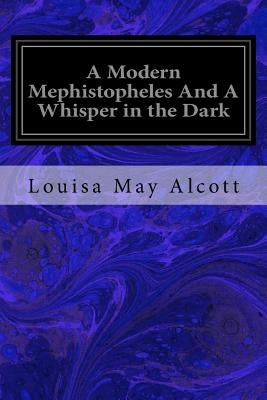 A Modern Mephistopheles And A Whisper in the Dark

Louisa May Alcott